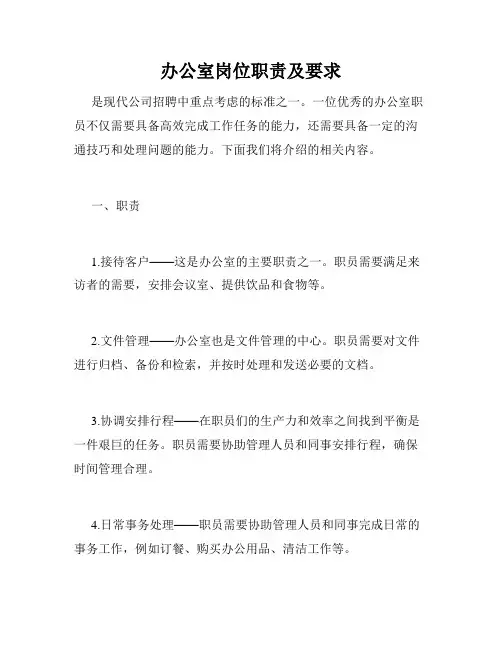 办公室岗位职责及要求

是现代公司招聘中重点考虑的标准之一。一位优秀的办公室职员不仅需要具备高效完成工作任务的能力，还需要具备一定的沟通技巧和处理问题的能力。下面我们将介绍的相关内容。

一、职责

1.接待客户——这是办公室的主要职责之一。职员需要满足来访者的需要，安排会议室、提供饮品和食物等。

2.文件管理——办公室也是文件管理的中心。职员需要对文件进行归档、备份和检索，并按时处理和发送必要的文档。

3.协调安排行程——在职员们的生产力和效率之间找到平衡是一件艰巨的任务。职员需要协助管理人员和同事安排行程，确保时间管理合理。

4.日常事务处理——职员需要协助管理人员和同事完成日常的事务工作，例如订餐、购买办公用品、清洁工作等。